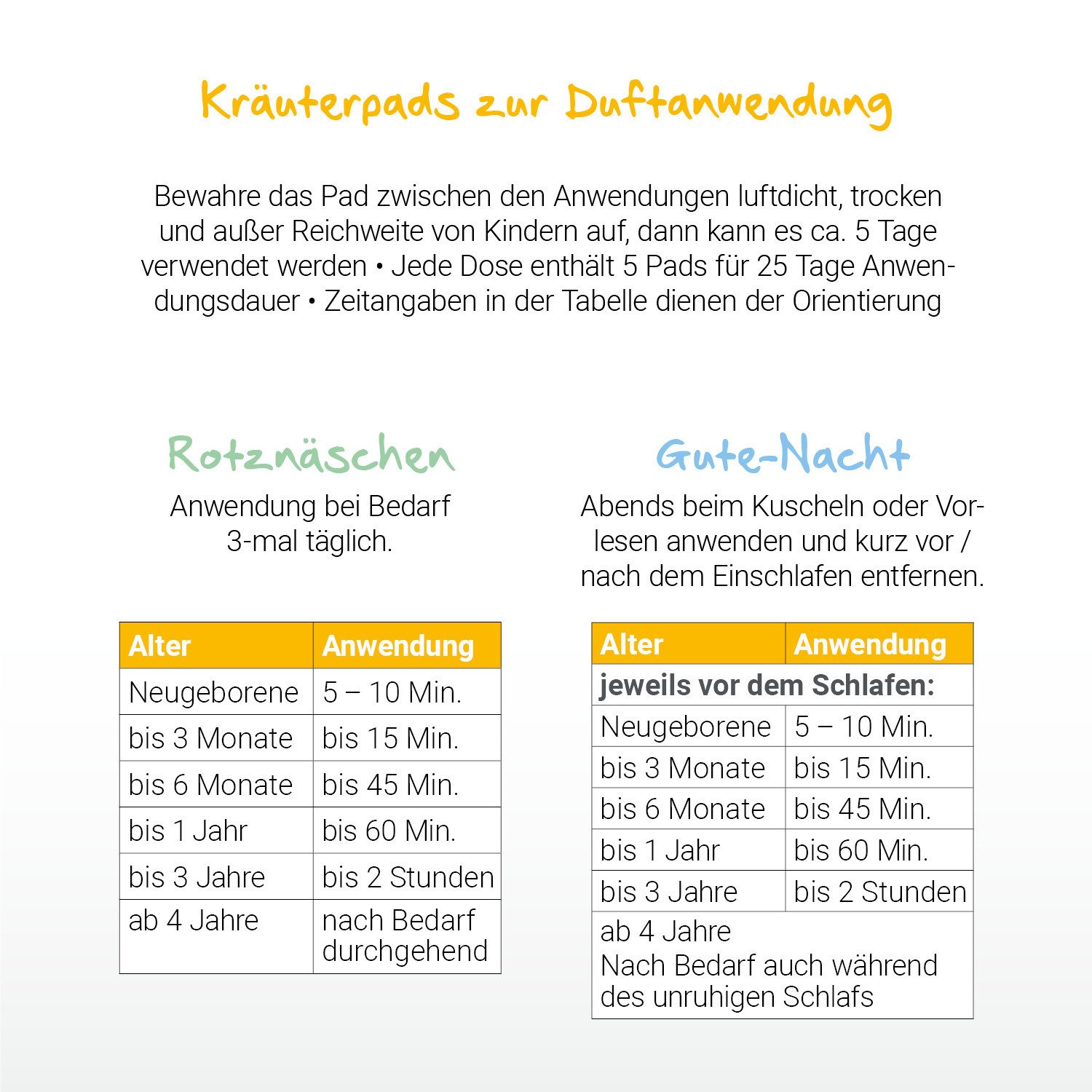 Kräuterpads zur Duftanwendung

Bewahre das Pad zwischen den Anwendungen luftdicht, trocken und außer Reichweite von Kindern auf, dann kann es ca. 5 Tage verwendet werden • Jede Dose enthält 5 Pads für 25 Tage Anwendungsdauer • Zeitangaben in der Tabelle dienen der Orientierung

Rotznäschen

Anwendung bei Bedarf
3-mal täglich.

| Alter | Anwendung |
|---|---|
| Neugeborene | 5 – 10 Min. |
| bis 3 Monate | bis 15 Min. |
| bis 6 Monate | bis 45 Min. |
| bis 1 Jahr | bis 60 Min. |
| bis 3 Jahre | bis 2 Stunden |
| ab 4 Jahre | nach Bedarf durchgehend |

Gute-Nacht

Abends beim Kuscheln oder Vorlesen anwenden und kurz vor / nach dem Einschlafen entfernen.

| Alter | Anwendung |
|---|---|
| jeweils vor dem Schlafen: | |
| Neugeborene | 5 – 10 Min. |
| bis 3 Monate | bis 15 Min. |
| bis 6 Monate | bis 45 Min. |
| bis 1 Jahr | bis 60 Min. |
| bis 3 Jahre | bis 2 Stunden |
| ab 4 Jahre Nach Bedarf auch während des unruhigen Schlafs | |